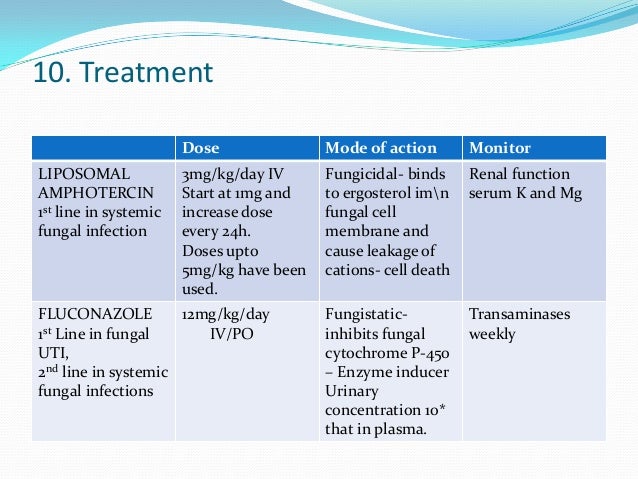 10. Treatment

| | Dose | Mode of action | Monitor |
|---|---|---|---|
| LIPOSOMAL AMPHOTERCIN 1st line in systemic fungal infection | 3mg/kg/day IV Start at 1mg and increase dose every 24h. Doses upto 5mg/kg have been used. | Fungicidal- binds to ergosterol im\n fungal cell membrane and cause leakage of cations- cell death | Renal function serum K and Mg |
| FLUCONAZOLE 1st Line in fungal UTI, 2nd line in systemic fungal infections | 12mg/kg/day IV/PO | Fungistatic- inhibits fungal cytochrome P-450 – Enzyme inducer Urinary concentration 10* that in plasma. | Transaminases weekly |